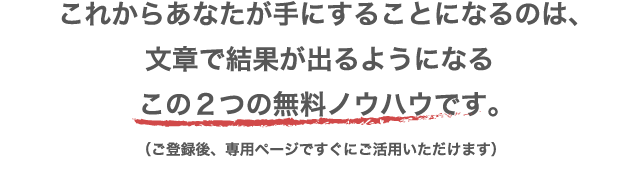 これからあなたが手にすることになるのは、
文章で結果が出るようになる
この２つの無料ノウハウです。

（ご登録後、専用ページですぐにご活用いただけます）